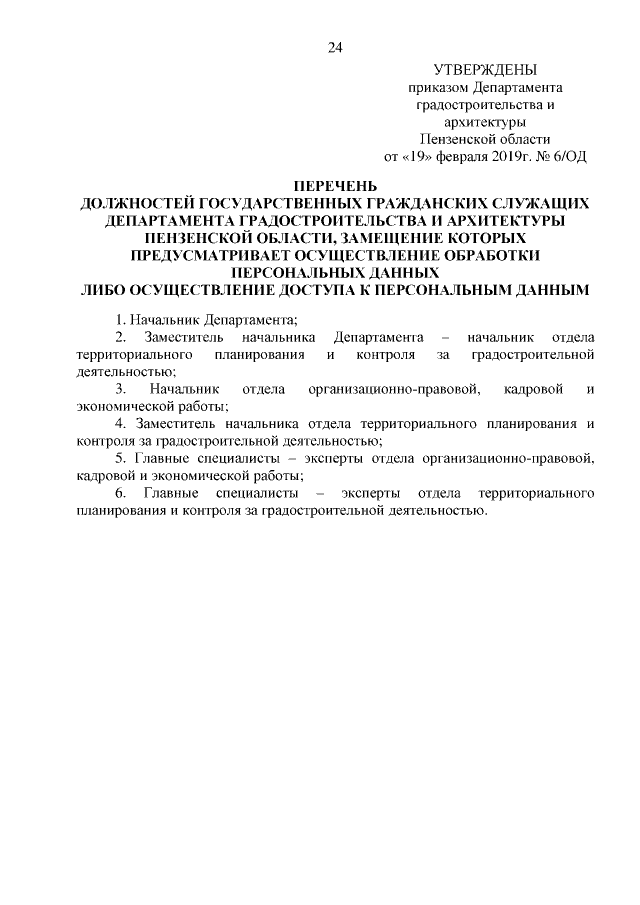 24

УТВЕРЖДЕНЫ
приказом Департамента
градостроительства и
архитектуры
Пензенской области
от «19» февраля 2019г. № 6/ОД

ПЕРЕЧЕНЬ
ДОЛЖНОСТЕЙ ГОСУДАРСТВЕННЫХ ГРАЖДАНСКИХ СЛУЖАЩИХ ДЕПАРТАМЕНТА ГРАДОСТРОИТЕЛЬСТВА И АРХИТЕКТУРЫ ПЕНЗЕНСКОЙ ОБЛАСТИ, ЗАМЕЩЕНИЕ КОТОРЫХ ПРЕДУСМАТРИВАЕТ ОСУЩЕСТВЛЕНИЕ ОБРАБОТКИ ПЕРСОНАЛЬНЫХ ДАННЫХ
ЛИБО ОСУЩЕСТВЛЕНИЕ ДОСТУПА К ПЕРСОНАЛЬНЫМ ДАННЫМ

1. Начальник Департамента;
2. Заместитель начальника Департамента – начальник отдела территориального планирования и контроля за градостроительной деятельностью;
3. Начальник отдела организационно-правовой, кадровой и экономической работы;
4. Заместитель начальника отдела территориального планирования и контроля за градостроительной деятельностью;
5. Главные специалисты – эксперты отдела организационно-правовой, кадровой и экономической работы;
6. Главные специалисты – эксперты отдела территориального планирования и контроля за градостроительной деятельностью.